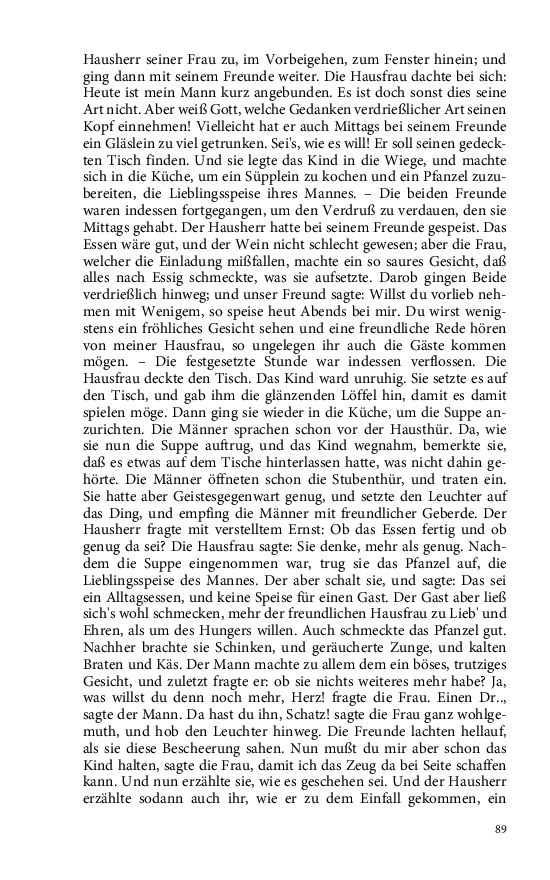 Hausherr seiner Frau zu, im Vorbeigehen, zum Fenster hinein; und ging dann mit seinem Freunde weiter. Die Hausfrau dachte bei sich: Heute ist mein Mann kurz angebunden. Es ist doch sonst dies seine Art nicht. Aber weiß Gott, welche Gedanken verdrießlicher Art seinen Kopf einnehmen! Vielleicht hat er auch Mittags bei seinem Freunde ein Gläslein zu viel getrunken. Sei's, wie es will! Er soll seinen gedeckten Tisch finden. Und sie legte das Kind in die Wiege, und machte sich in die Küche, um ein Süpplein zu kochen und ein Pfanzel zuzubereiten, die Lieblingsspeise ihres Mannes. – Die beiden Freunde waren indessen fortgegangen, um den Verdruß zu verdauen, den sie Mittags gehabt. Der Hausherr hatte bei seinem Freunde gespeist. Das Essen wäre gut, und der Wein nicht schlecht gewesen; aber die Frau, welcher die Einladung mißfallen, machte ein so saures Gesicht, daß alles nach Essig schmeckte, was sie aufsetzte. Darob gingen Beide verdrießlich hinweg; und unser Freund sagte: Willst du vorlieb nehmen mit Wenigem, so speise heut Abends bei mir. Du wirst wenigstens ein fröhliches Gesicht sehen und eine freundliche Rede hören von meiner Hausfrau, so ungelegen ihr auch die Gäste kommen mögen. – Die festgesetzte Stunde war indessen verflossen. Die Hausfrau deckte den Tisch. Das Kind ward unruhig. Sie setzte es auf den Tisch, und gab ihm die glänzenden Löffel hin, damit es damit spielen möge. Dann ging sie wieder in die Küche, um die Suppe anzurichten. Die Männer sprachen schon vor der Hausthür. Da, wie sie nun die Suppe auftrug, und das Kind wegnahm, bemerkte sie, daß es etwas auf dem Tische hinterlassen hatte, was nicht dahin gehörte. Die Männer öffneten schon die Stubenthür, und traten ein. Sie hatte aber Geistesgegenwart genug, und setzte den Leuchter auf das Ding, und empfing die Männer mit freundlicher Geberde. Der Hausherr fragte mit verstelltem Ernst: Ob das Essen fertig und ob genug da sei? Die Hausfrau sagte: Sie denke, mehr als genug. Nachdem die Suppe eingenommen war, trug sie das Pfanzel auf, die Lieblingsspeise des Mannes. Der aber schalt sie, und sagte: Das sei ein Alltagsessen, und keine Speise für einen Gast. Der Gast aber ließ sich's wohl schmecken, mehr der freundlichen Hausfrau zu Lieb' und Ehren, als um des Hungers willen. Auch schmeckte das Pfanzel gut. Nachher brachte sie Schinken, und geräucherte Zunge, und kalten Braten und Käs. Der Mann machte zu allem dem ein böses, trutziges Gesicht, und zuletzt fragte er: ob sie nichts weiteres mehr habe? Ja, was willst du denn noch mehr, Herz! fragte die Frau. Einen Dr.., sagte der Mann. Da hast du ihn, Schatz! sagte die Frau ganz wohlgemuth, und hob den Leuchter hinweg. Die Freunde lachten hellauf, als sie diese Bescheerung sahen. Nun mußt du mir aber schon das Kind halten, sagte die Frau, damit ich das Zeug da bei Seite schaffen kann. Und nun erzählte sie, wie es geschehen sei. Und der Hausherr erzählte sodann auch ihr, wie er zu dem Einfall gekommen, ein

89